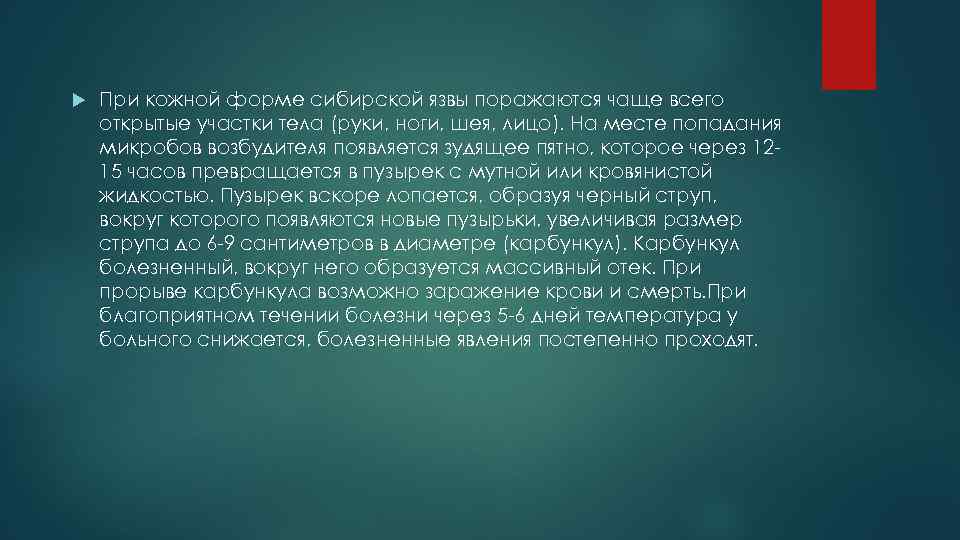 При кожной форме сибирской язвы поражаются чаще всего открытые участки тела (руки, ноги, шея, лицо). На месте попадания микробов возбудителя появляется зудящее пятно, которое через 12-15 часов превращается в пузырек с мутной или кровянистой жидкостью. Пузырек вскоре лопается, образуя черный струп, вокруг которого появляются новые пузырьки, увеличивая размер струпа до 6-9 сантиметров в диаметре (карбункул). Карбункул болезненный, вокруг него образуется массивный отек. При прорыве карбункула возможно заражение крови и смерть.При благоприятном течении болезни через 5-6 дней температура у больного снижается, болезненные явления постепенно проходят.